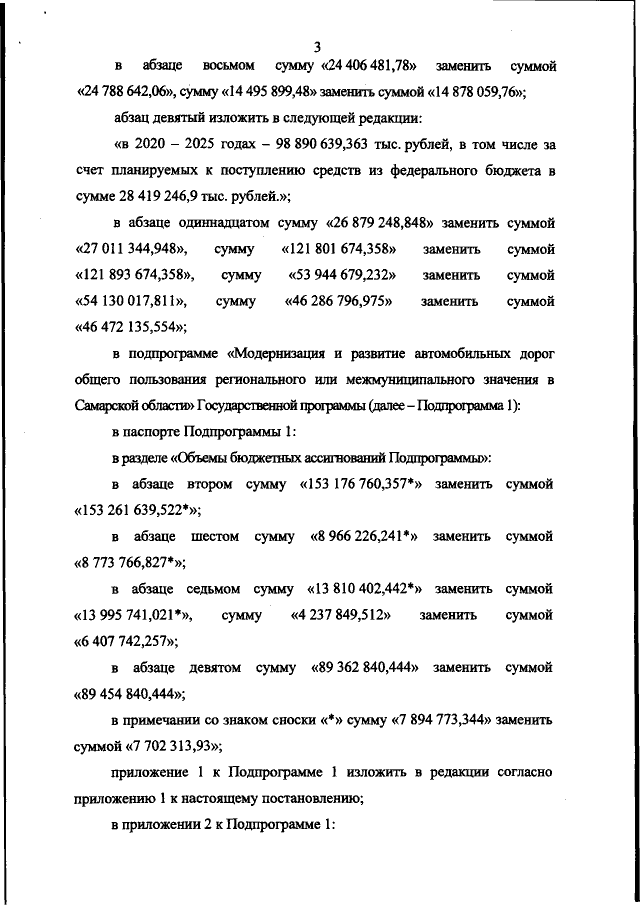 3

в абзаце восьмом сумму «24 406 481,78» заменить суммой «24 788 642,06», сумму «14 495 899,48» заменить суммой «14 878 059,76»;

абзац девятый изложить в следующей редакции:

«в 2020 – 2025 годах – 98 890 639,363 тыс. рублей, в том числе за счет планируемых к поступлению средств из федерального бюджета в сумме 28 419 246,9 тыс. рублей.»;

в абзаце одиннадцатом сумму «26 879 248,848» заменить суммой «27 011 344,948», сумму «121 801 674,358» заменить суммой «121 893 674,358», сумму «53 944 679,232» заменить суммой «54 130 017,811», сумму «46 286 796,975» заменить суммой «46 472 135,554»;

в подпрограмме «Модернизация и развитие автомобильных дорог общего пользования регионального или межмуниципального значения в Самарской области» Государственной программы (далее – Подпрограмма 1):

в паспорте Подпрограммы 1:

в разделе «Объемы бюджетных ассигнований Подпрограммы»:

в абзаце втором сумму «153 176 760,357*» заменить суммой «153 261 639,522*»;

в абзаце шестом сумму «8 966 226,241*» заменить суммой «8 773 766,827*»;

в абзаце седьмом сумму «13 810 402,442*» заменить суммой «13 995 741,021*», сумму «4 237 849,512» заменить суммой «6 407 742,257»;

в абзаце девятом сумму «89 362 840,444» заменить суммой «89 454 840,444»;

в примечании со знаком сноски «*» сумму «7 894 773,344» заменить суммой «7 702 313,93»;

приложение 1 к Подпрограмме 1 изложить в редакции согласно приложению 1 к настоящему постановлению;

в приложении 2 к Подпрограмме 1: